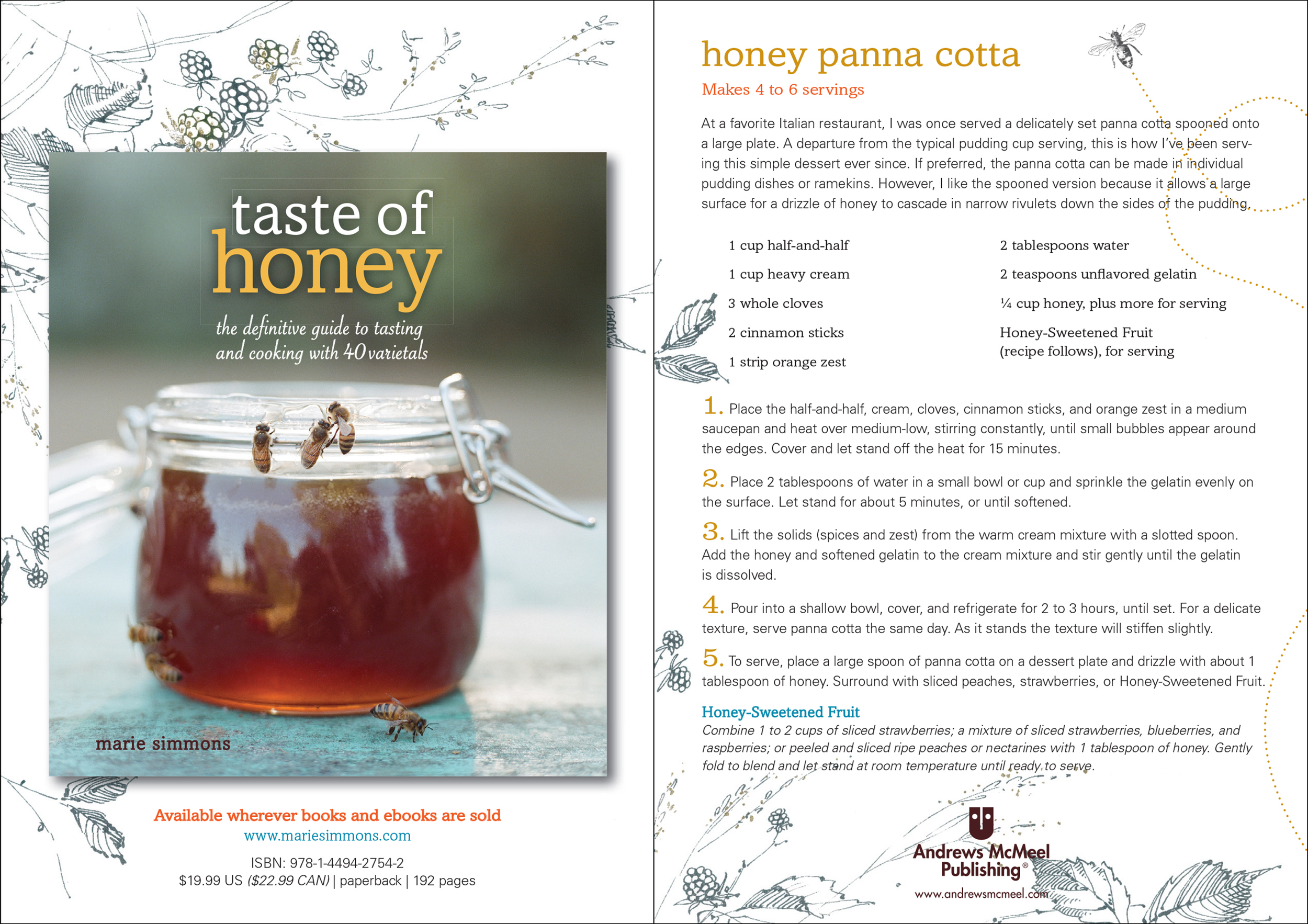 taste of honey

the definitive guide to tasting and cooking with 40 varietals

marie simmons

Available wherever books and ebooks are sold
www.mariesimmons.com

ISBN: 978-1-4494-2754-2
$19.99 US ($22.99 CAN) | paperback | 192 pages

honey panna cotta

Makes 4 to 6 servings

At a favorite Italian restaurant, I was once served a delicately set panna cotta spooned onto a large plate. A departure from the typical pudding cup serving, this is how I've been serving this simple dessert ever since. If preferred, the panna cotta can be made in individual pudding dishes or ramekins. However, I like the spooned version because it allows a large surface for a drizzle of honey to cascade in narrow rivulets down the sides of the pudding.

1 cup half-and-half
1 cup heavy cream
3 whole cloves
2 cinnamon sticks
1 strip orange zest

2 tablespoons water
2 teaspoons unflavored gelatin
¼ cup honey, plus more for serving
Honey-Sweetened Fruit (recipe follows), for serving

1. Place the half-and-half, cream, cloves, cinnamon sticks, and orange zest in a medium saucepan and heat over medium-low, stirring constantly, until small bubbles appear around the edges. Cover and let stand off the heat for 15 minutes.

2. Place 2 tablespoons of water in a small bowl or cup and sprinkle the gelatin evenly on the surface. Let stand for about 5 minutes, or until softened.

3. Lift the solids (spices and zest) from the warm cream mixture with a slotted spoon. Add the honey and softened gelatin to the cream mixture and stir gently until the gelatin is dissolved.

4. Pour into a shallow bowl, cover, and refrigerate for 2 to 3 hours, until set. For a delicate texture, serve panna cotta the same day. As it stands the texture will stiffen slightly.

5. To serve, place a large spoon of panna cotta on a dessert plate and drizzle with about 1 tablespoon of honey. Surround with sliced peaches, strawberries, or Honey-Sweetened Fruit.

Honey-Sweetened Fruit
Combine 1 to 2 cups of sliced strawberries; a mixture of sliced strawberries, blueberries, and raspberries; or peeled and sliced ripe peaches or nectarines with 1 tablespoon of honey. Gently fold to blend and let stand at room temperature until ready to serve.

Andrews McMeel Publishing®
www.andrewsmcmeel.com